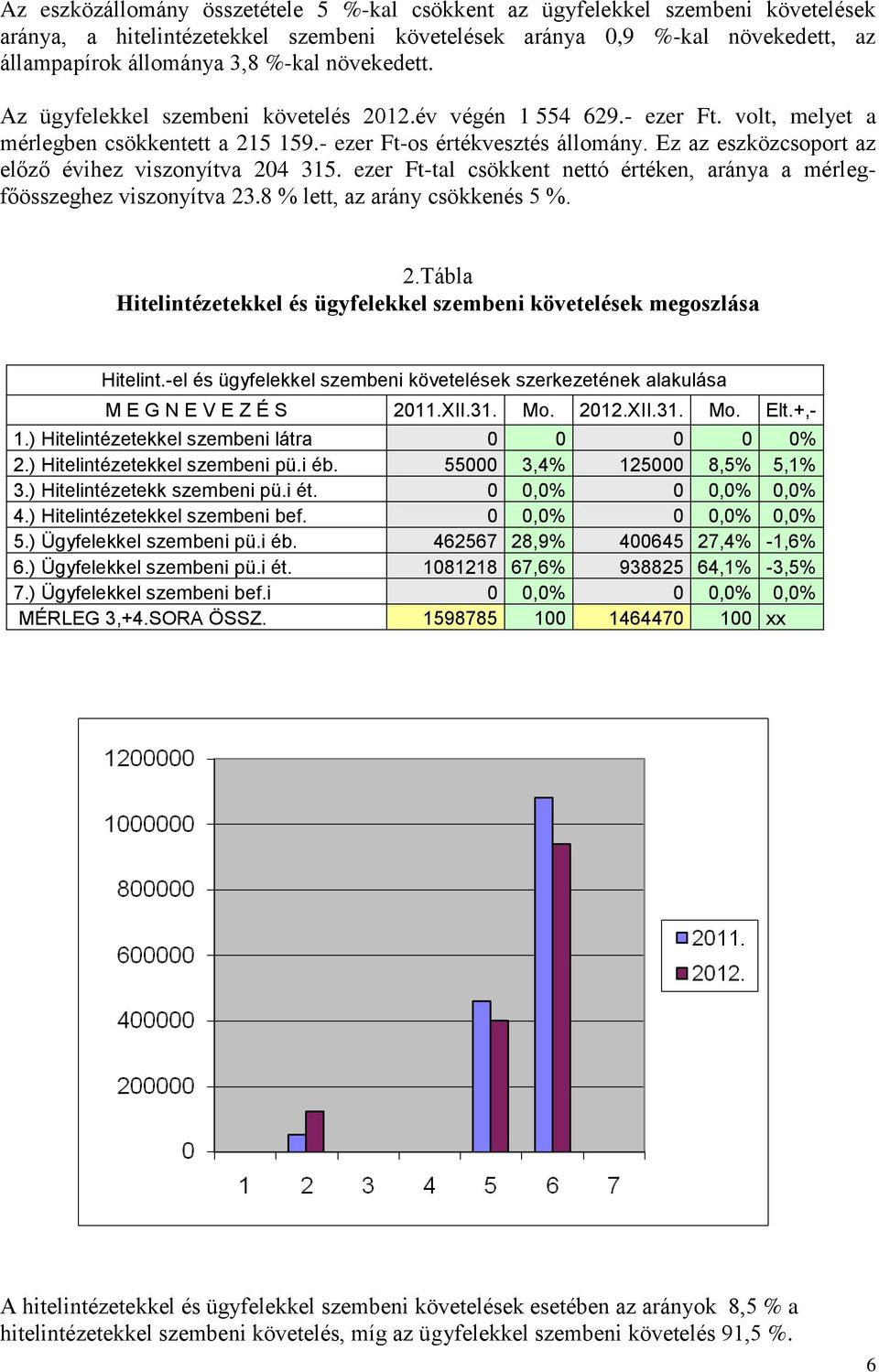 Az eszközállomány összetétele 5 %-kal csökkent az ügyfelekkel szembeni követelések aránya, a hitelintézetekkel szembeni követelések aránya 0,9 %-kal növekedett, az állampapírok állománya 3,8 %-kal növekedett.

Az ügyfelekkel szembeni követelés 2012.év végén 1 554 629.- ezer Ft. volt, melyet a mérlegben csökkentett a 215 159.- ezer Ft-os értékvesztés állomány. Ez az eszközcsoport az előző évihez viszonyítva 204 315. ezer Ft-tal csökkent nettó értéken, aránya a mérlegfőösszeghez viszonyítva 23.8 % lett, az arány csökkenés 5 %.

2.Tábla
Hitelintézetekkel és ügyfelekkel szembeni követelések megoszlása

Hitelint.-el és ügyfelekkel szembeni követelések szerkezetének alakulása

| M E G N E V E Z É S | 2011.XII.31. | Mo. | 2012.XII.31. | Mo. | Elt.+,- |
|---|---|---|---|---|---|
| 1.) Hitelintézetekkel szembeni látra | 0 | 0 | 0 | 0 | 0% |
| 2.) Hitelintézetekkel szembeni pü.i éb. | 55000 | 3,4% | 125000 | 8,5% | 5,1% |
| 3.) Hitelintézetekk szembeni pü.i ét. | 0 | 0,0% | 0 | 0,0% | 0,0% |
| 4.) Hitelintézetekkel szembeni bef. | 0 | 0,0% | 0 | 0,0% | 0,0% |
| 5.) Ügyfelekkel szembeni pü.i éb. | 462567 | 28,9% | 400645 | 27,4% | -1,6% |
| 6.) Ügyfelekkel szembeni pü.i ét. | 1081218 | 67,6% | 938825 | 64,1% | -3,5% |
| 7.) Ügyfelekkel szembeni bef.i | 0 | 0,0% | 0 | 0,0% | 0,0% |
| MÉRLEG 3,+4.SORA ÖSSZ. | 1598785 | 100 | 1464470 | 100 | xx |

1200000
1000000
800000
600000
400000
200000
0
1 2 3 4 5 6 7
2011.
2012.

A hitelintézetekkel és ügyfelekkel szembeni követelések esetében az arányok 8,5 % a hitelintézetekkel szembeni követelés, míg az ügyfelekkel szembeni követelés 91,5 %.

6